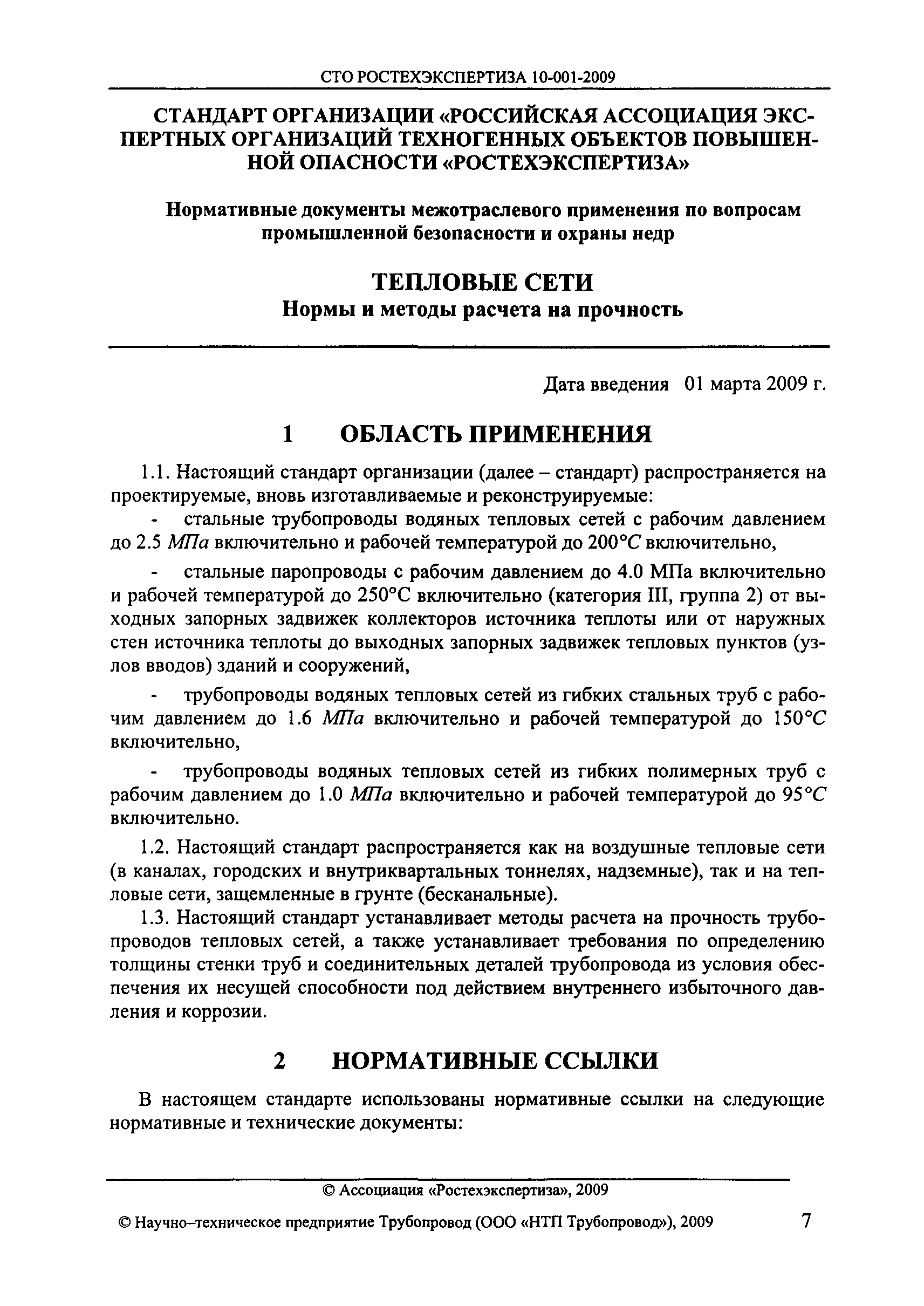 СТО РОСТЕХЭКСПЕРТИЗА 10-001-2009

СТАНДАРТ ОРГАНИЗАЦИИ «РОССИЙСКАЯ АССОЦИАЦИЯ ЭКСПЕРТНЫХ ОРГАНИЗАЦИЙ ТЕХНОГЕННЫХ ОБЪЕКТОВ ПОВЫШЕННОЙ ОПАСНОСТИ «РОСТЕХЭКСПЕРТИЗА»

Нормативные документы межотраслевого применения по вопросам промышленной безопасности и охраны недр

ТЕПЛОВЫЕ СЕТИ
Нормы и методы расчета на прочность

Дата введения 01 марта 2009 г.

1 ОБЛАСТЬ ПРИМЕНЕНИЯ

1.1. Настоящий стандарт организации (далее – стандарт) распространяется на проектируемые, вновь изготавливаемые и реконструируемые:

- стальные трубопроводы водяных тепловых сетей с рабочим давлением до 2.5 МПа включительно и рабочей температурой до 200°С включительно,

- стальные паропроводы с рабочим давлением до 4.0 МПа включительно и рабочей температурой до 250°С включительно (категория III, группа 2) от выходных запорных задвижек коллекторов источника теплоты или от наружных стен источника теплоты до выходных запорных задвижек тепловых пунктов (узлов вводов) зданий и сооружений,

- трубопроводы водяных тепловых сетей из гибких стальных труб с рабочим давлением до 1.6 МПа включительно и рабочей температурой до 150°С включительно,

- трубопроводы водяных тепловых сетей из гибких полимерных труб с рабочим давлением до 1.0 МПа включительно и рабочей температурой до 95°С включительно.

1.2. Настоящий стандарт распространяется как на воздушные тепловые сети (в каналах, городских и внутриквартальных тоннелях, надземные), так и на тепловые сети, защемленные в грунте (бесканальные).

1.3. Настоящий стандарт устанавливает методы расчета на прочность трубопроводов тепловых сетей, а также устанавливает требования по определению толщины стенки труб и соединительных деталей трубопровода из условия обеспечения их несущей способности под действием внутреннего избыточного давления и коррозии.

2 НОРМАТИВНЫЕ ССЫЛКИ

В настоящем стандарте использованы нормативные ссылки на следующие нормативные и технические документы:

© Ассоциация «Ростехэкспертиза», 2009

© Научно–техническое предприятие Трубопровод (ООО «НТП Трубопровод»), 2009

7